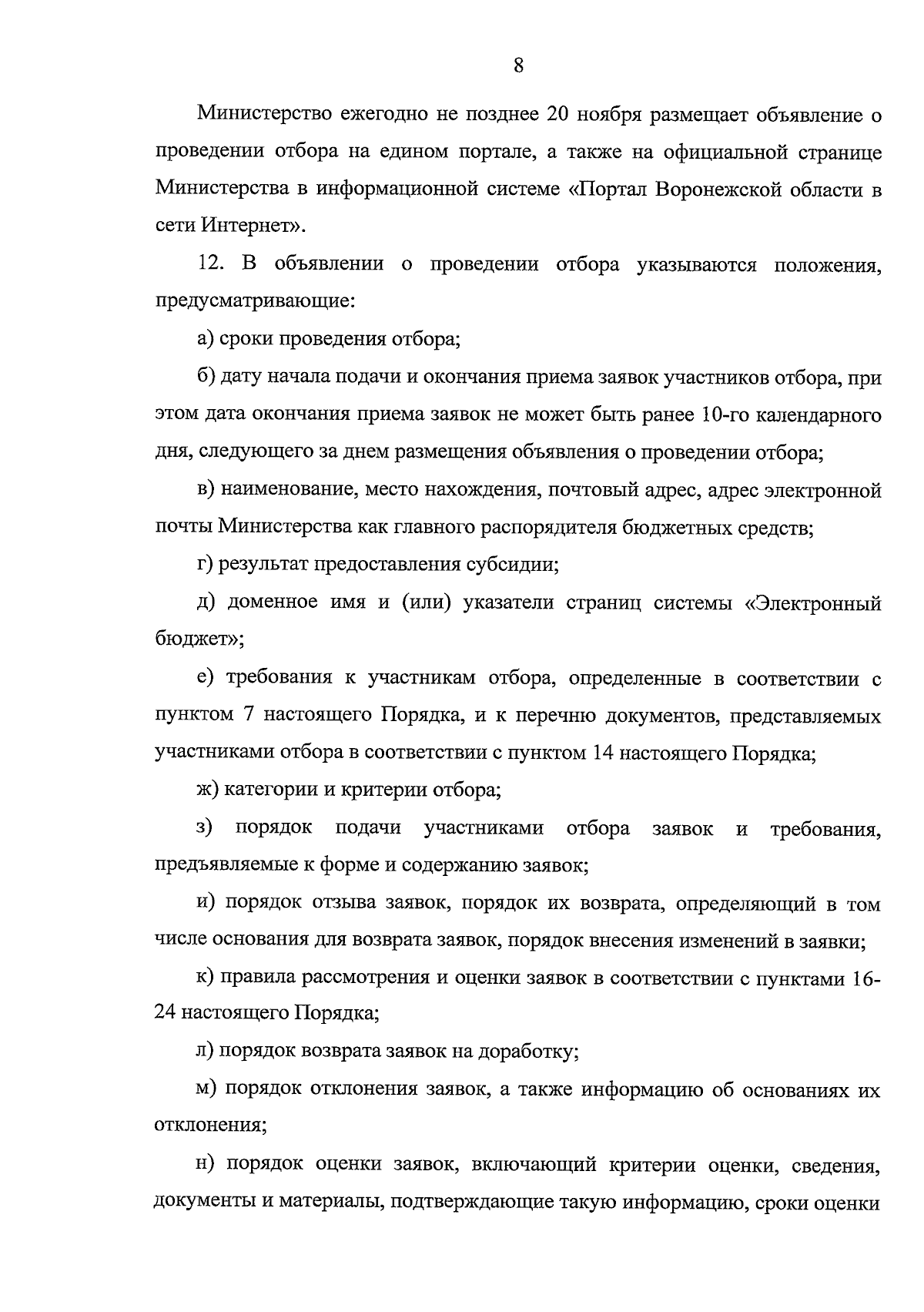 8

Министерство ежегодно не позднее 20 ноября размещает объявление о проведении отбора на едином портале, а также на официальной странице Министерства в информационной системе «Портал Воронежской области в сети Интернет».

12. В объявлении о проведении отбора указываются положения, предусматривающие:

а) сроки проведения отбора;

б) дату начала подачи и окончания приема заявок участников отбора, при этом дата окончания приема заявок не может быть ранее 10-го календарного дня, следующего за днем размещения объявления о проведении отбора;

в) наименование, место нахождения, почтовый адрес, адрес электронной почты Министерства как главного распорядителя бюджетных средств;

г) результат предоставления субсидии;

д) доменное имя и (или) указатели страниц системы «Электронный бюджет»;

е) требования к участникам отбора, определенные в соответствии с пунктом 7 настоящего Порядка, и к перечню документов, представляемых участниками отбора в соответствии с пунктом 14 настоящего Порядка;

ж) категории и критерии отбора;

з) порядок подачи участниками отбора заявок и требования, предъявляемые к форме и содержанию заявок;

и) порядок отзыва заявок, порядок их возврата, определяющий в том числе основания для возврата заявок, порядок внесения изменений в заявки;

к) правила рассмотрения и оценки заявок в соответствии с пунктами 16-24 настоящего Порядка;

л) порядок возврата заявок на доработку;

м) порядок отклонения заявок, а также информацию об основаниях их отклонения;

н) порядок оценки заявок, включающий критерии оценки, сведения, документы и материалы, подтверждающие такую информацию, сроки оценки